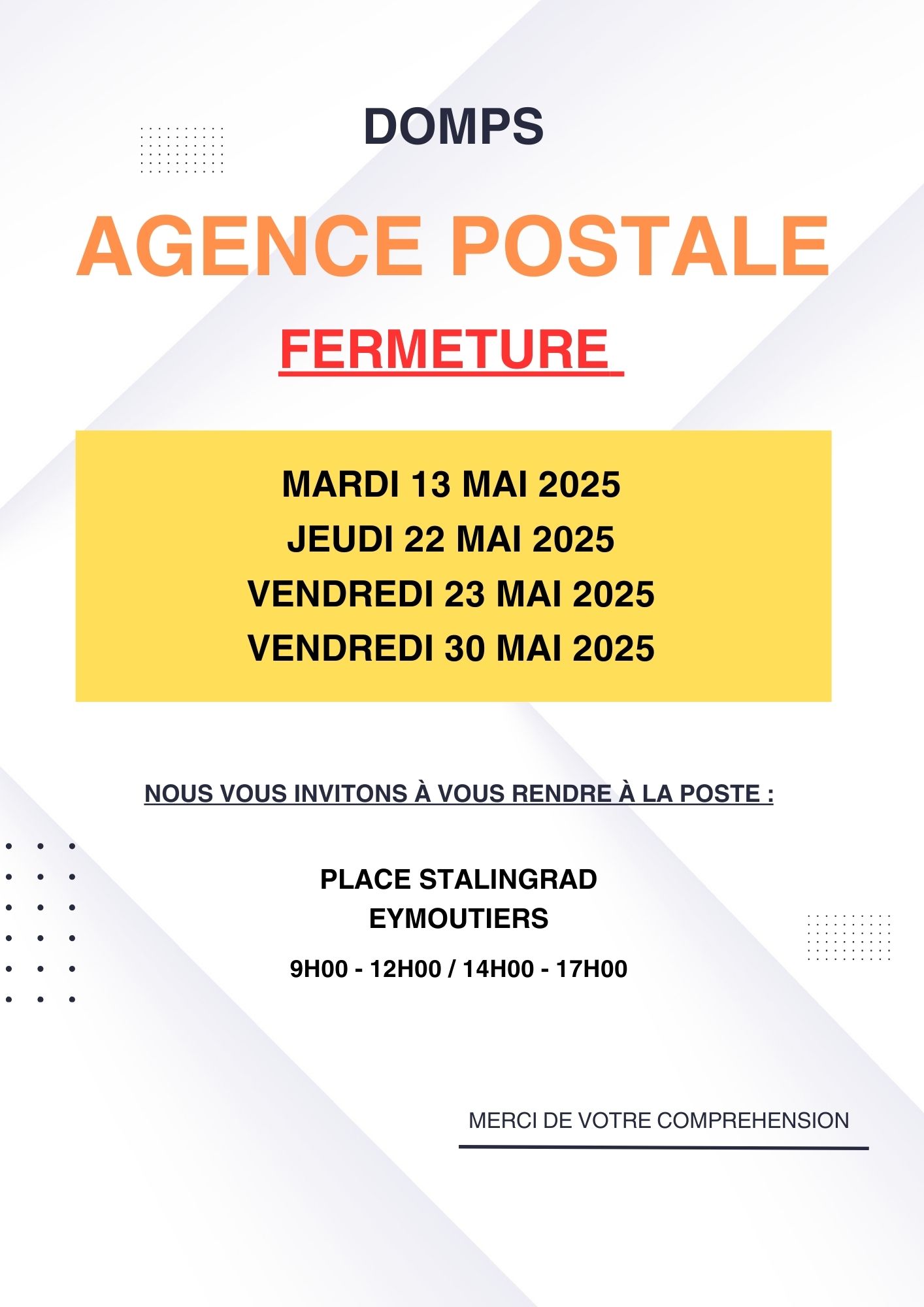 DOMPS

AGENCE POSTALE

FERMETURE

MARDI 13 MAI 2025
JEUDI 22 MAI 2025
VENDREDI 23 MAI 2025
VENDREDI 30 MAI 2025

NOUS VOUS INVITONS À VOUS RENDRE À LA POSTE :

PLACE STALINGRAD
EYMOUTIERS

9H00 - 12H00 / 14H00 - 17H00

MERCI DE VOTRE COMPREHENSION